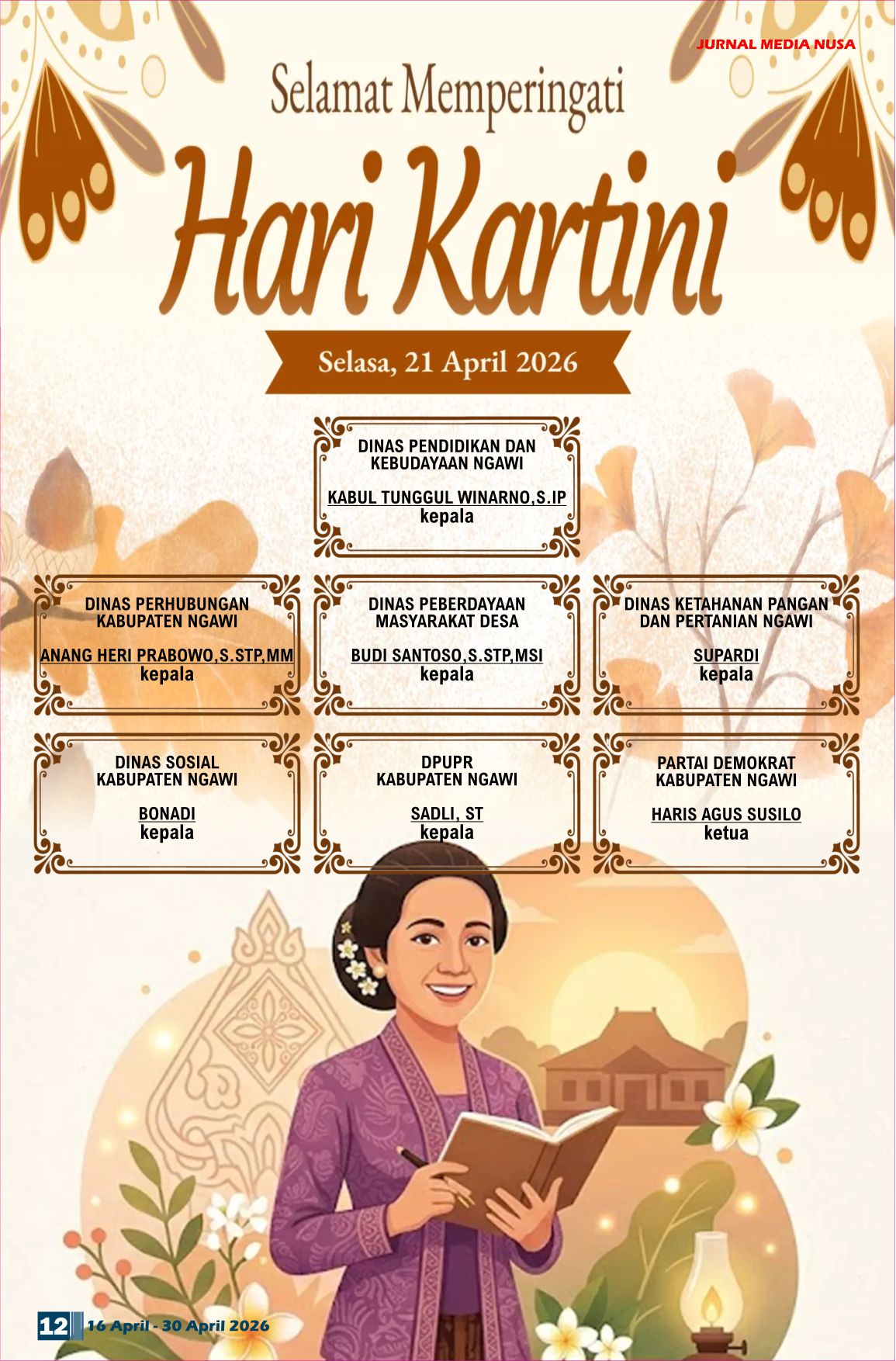 JURNAL MEDIA NUSA

Selamat Memperingati

Hari Kartini

Selasa, 21 April 2026

DINAS PENDIDIKAN DAN KEBUDAYAAN NGAWI

KABUL TUNGGUL WINARNO,S.IP
kepala

DINAS PERHUBUNGAN KABUPATEN NGAWI

ANANG HERI PRABOWO,S.STP,MM
kepala

DINAS PEBERDAYAAN MASYARAKAT DESA

BUDI SANTOSO,S.STP,MSI
kepala

DINAS KETAHANAN PANGAN DAN PERTANIAN NGAWI

SUPARDI
kepala

DINAS SOSIAL KABUPATEN NGAWI

BONADI
kepala

DPUPR KABUPATEN NGAWI

SADLI, ST
kepala

PARTAI DEMOKRAT KABUPATEN NGAWI

HARIS AGUS SUSILO
ketua

12 16 April - 30 April 2026